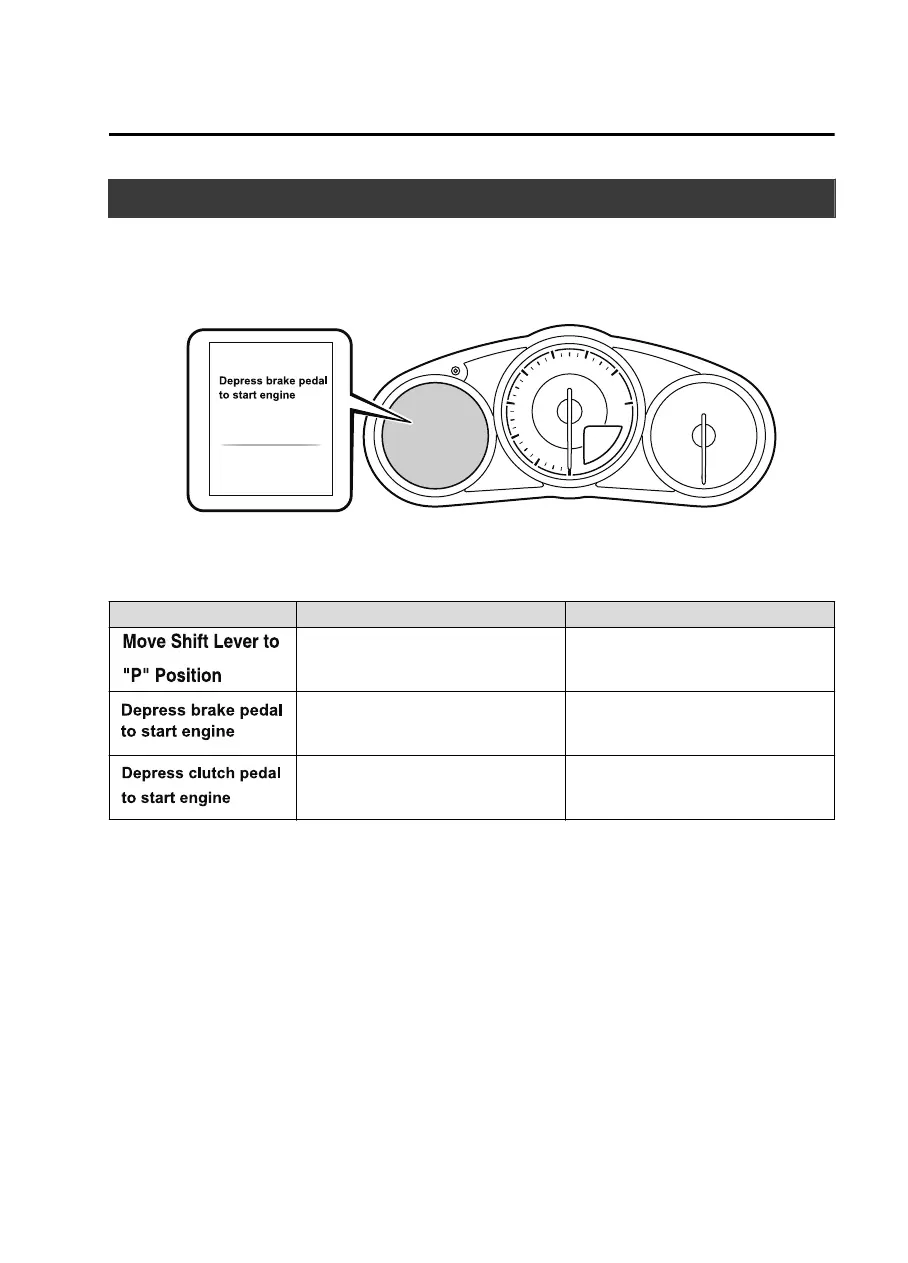 Depress brake pedal to start engine

| | | |
|---|---|---|
| Move Shift Lever to "P" Position | | |
| Depress brake pedal to start engine | | |
| Depress clutch pedal to start engine | | |